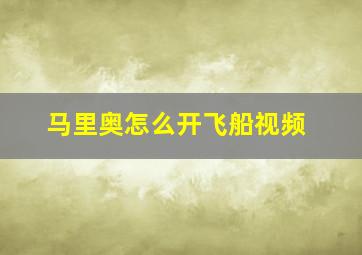 马里奥怎么开飞船视频